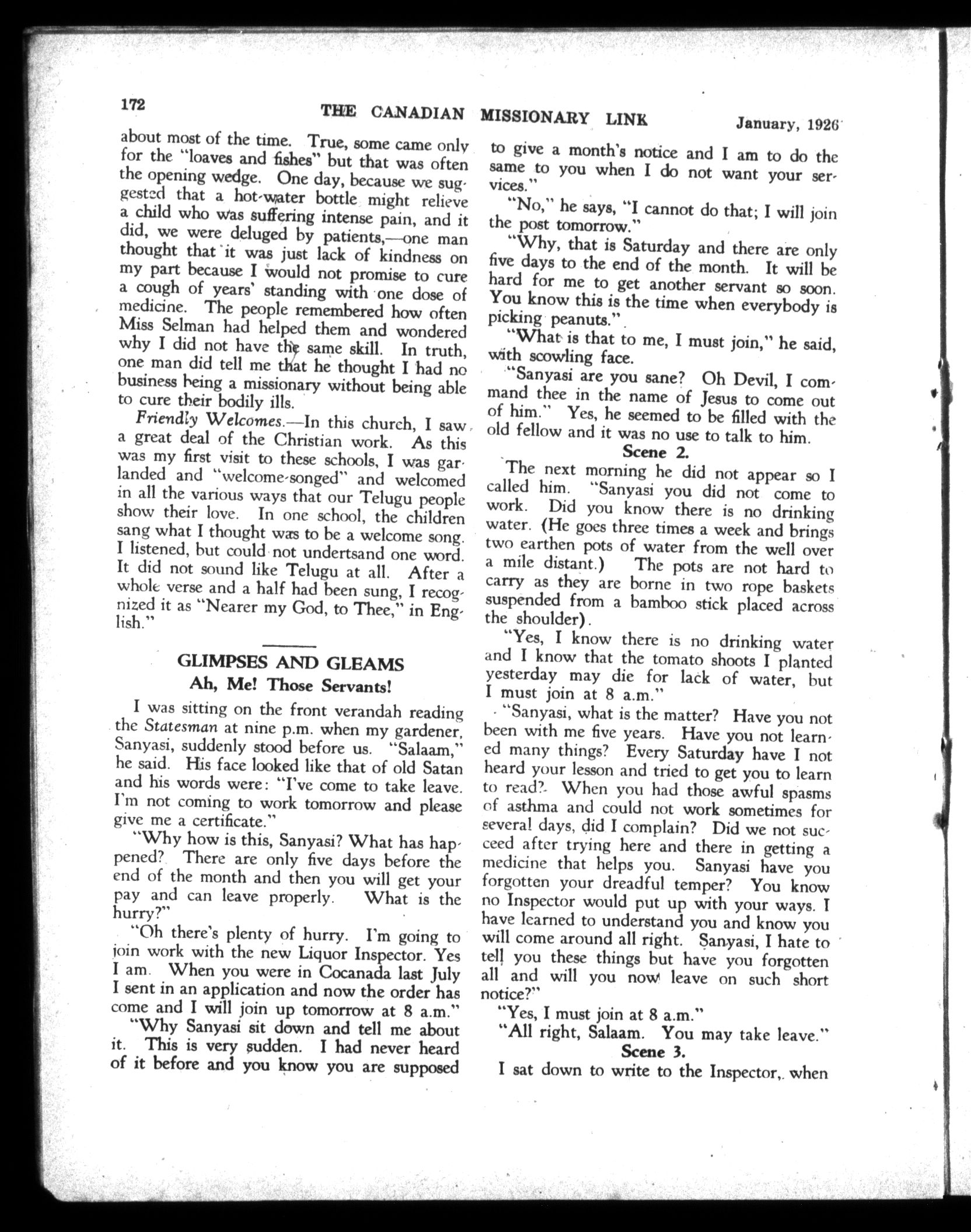 172 THE CANADIAN MISSIONARY LINK January, 1926

about most of the time. True, some came only for the "loaves and fishes" but that was often the opening wedge. One day, because we suggested that a hot-water bottle might relieve a child who was suffering intense pain, and it did, we were deluged by patients,—one man thought that it was just lack of kindness on my part because I would not promise to cure a cough of years' standing with one dose of medicine. The people remembered how often Miss Selman had helped them and wondered why I did not have the same skill. In truth, one man did tell me that he thought I had no business being a missionary without being able to cure their bodily ills.

Friendly Welcomes.—In this church, I saw a great deal of the Christian work. As this was my first visit to these schools, I was garlanded and "welcome-songed" and welcomed in all the various ways that our Telugu people show their love. In one school, the children sang what I thought was to be a welcome song. I listened, but could not undertsand one word. It did not sound like Telugu at all. After a whole verse and a half had been sung, I recognized it as "Nearer my God, to Thee," in English."

GLIMPSES AND GLEAMS
Ah, Me! Those Servants!

I was sitting on the front verandah reading the Statesman at nine p.m. when my gardener, Sanyasi, suddenly stood before us. "Salaam," he said. His face looked like that of old Satan and his words were: "I've come to take leave. I'm not coming to work tomorrow and please give me a certificate."

"Why how is this, Sanyasi? What has happened? There are only five days before the end of the month and then you will get your pay and can leave properly. What is the hurry?"

"Oh there's plenty of hurry. I'm going to join work with the new Liquor Inspector. Yes I am. When you were in Cocanada last July I sent in an application and now the order has come and I will join up tomorrow at 8 a.m."

"Why Sanyasi sit down and tell me about it. This is very sudden. I had never heard of it before and you know you are supposed to give a month's notice and I am to do the same to you when I do not want your services."

"No," he says, "I cannot do that; I will join the post tomorrow."

"Why, that is Saturday and there are only five days to the end of the month. It will be hard for me to get another servant so soon. You know this is the time when everybody is picking peanuts."

"What is that to me, I must join," he said, with scowling face.

"Sanyasi are you sane? Oh Devil, I command thee in the name of Jesus to come out of him." Yes, he seemed to be filled with the old fellow and it was no use to talk to him.

Scene 2.

The next morning he did not appear so I called him. "Sanyasi you did not come to work. Did you know there is no drinking water. (He goes three times a week and brings two earthen pots of water from the well over a mile distant.) The pots are not hard to carry as they are borne in two rope baskets suspended from a bamboo stick placed across the shoulder).

"Yes, I know there is no drinking water and I know that the tomato shoots I planted yesterday may die for lack of water, but I must join at 8 a.m."

"Sanyasi, what is the matter? Have you not been with me five years. Have you not learned many things? Every Saturday have I not heard your lesson and tried to get you to learn to read? When you had those awful spasms of asthma and could not work sometimes for several days, did I complain? Did we not succeed after trying here and there in getting a medicine that helps you. Sanyasi have you forgotten your dreadful temper? You know no Inspector would put up with your ways. I have learned to understand you and know you will come around all right. Sanyasi, I hate to tell you these things but have you forgotten all and will you now leave on such short notice?"

"Yes, I must join at 8 a.m."

"All right, Salaam. You may take leave."

Scene 3.

I sat down to write to the Inspector, when